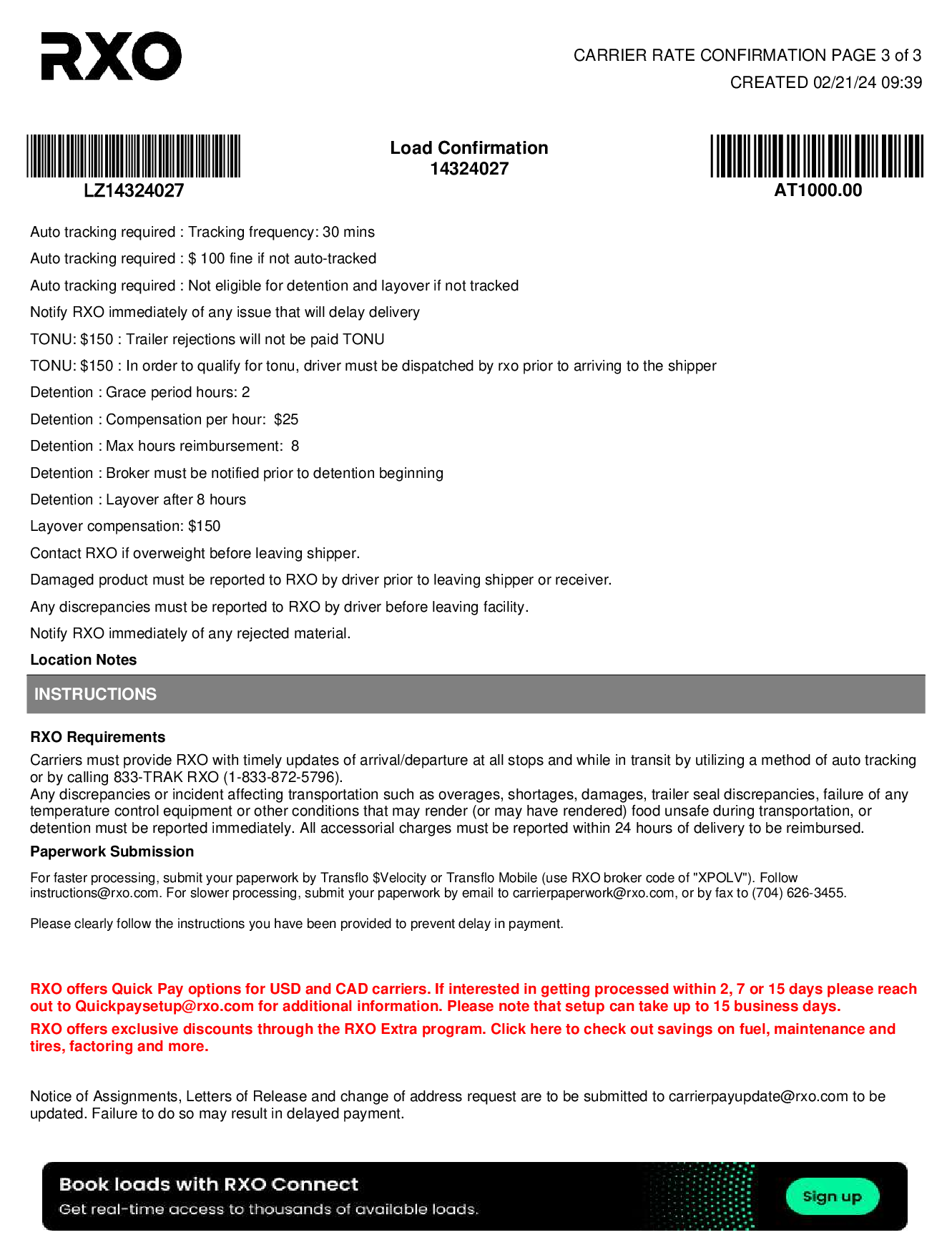 RXO

CARRIER RATE CONFIRMATION PAGE 3 of 3
CREATED 02/21/24 09:39

LZ14324027

Load Confirmation
14324027

AT1000.00

Auto tracking required : Tracking frequency: 30 mins

Auto tracking required : $ 100 fine if not auto-tracked

Auto tracking required : Not eligible for detention and layover if not tracked

Notify RXO immediately of any issue that will delay delivery

TONU: $150 : Trailer rejections will not be paid TONU

TONU: $150 : In order to qualify for tonu, driver must be dispatched by rxo prior to arriving to the shipper

Detention : Grace period hours: 2

Detention : Compensation per hour: $25

Detention : Max hours reimbursement: 8

Detention : Broker must be notified prior to detention beginning

Detention : Layover after 8 hours

Layover compensation: $150

Contact RXO if overweight before leaving shipper.

Damaged product must be reported to RXO by driver prior to leaving shipper or receiver.

Any discrepancies must be reported to RXO by driver before leaving facility.

Notify RXO immediately of any rejected material.

Location Notes

INSTRUCTIONS

RXO Requirements

Carriers must provide RXO with timely updates of arrival/departure at all stops and while in transit by utilizing a method of auto tracking or by calling 833-TRAK RXO (1-833-872-5796).
Any discrepancies or incident affecting transportation such as overages, shortages, damages, trailer seal discrepancies, failure of any temperature control equipment or other conditions that may render (or may have rendered) food unsafe during transportation, or detention must be reported immediately. All accessorial charges must be reported within 24 hours of delivery to be reimbursed.

Paperwork Submission

For faster processing, submit your paperwork by Transflo $Velocity or Transflo Mobile (use RXO broker code of "XPOLV"). Follow instructions@rxo.com. For slower processing, submit your paperwork by email to carrierpaperwork@rxo.com, or by fax to (704) 626-3455.

Please clearly follow the instructions you have been provided to prevent delay in payment.

RXO offers Quick Pay options for USD and CAD carriers. If interested in getting processed within 2, 7 or 15 days please reach out to Quickpaysetup@rxo.com for additional information. Please note that setup can take up to 15 business days.

RXO offers exclusive discounts through the RXO Extra program. Click here to check out savings on fuel, maintenance and tires, factoring and more.

Notice of Assignments, Letters of Release and change of address request are to be submitted to carrierpayupdate@rxo.com to be updated. Failure to do so may result in delayed payment.

Book loads with RXO Connect
Get real-time access to thousands of available loads.
Sign up